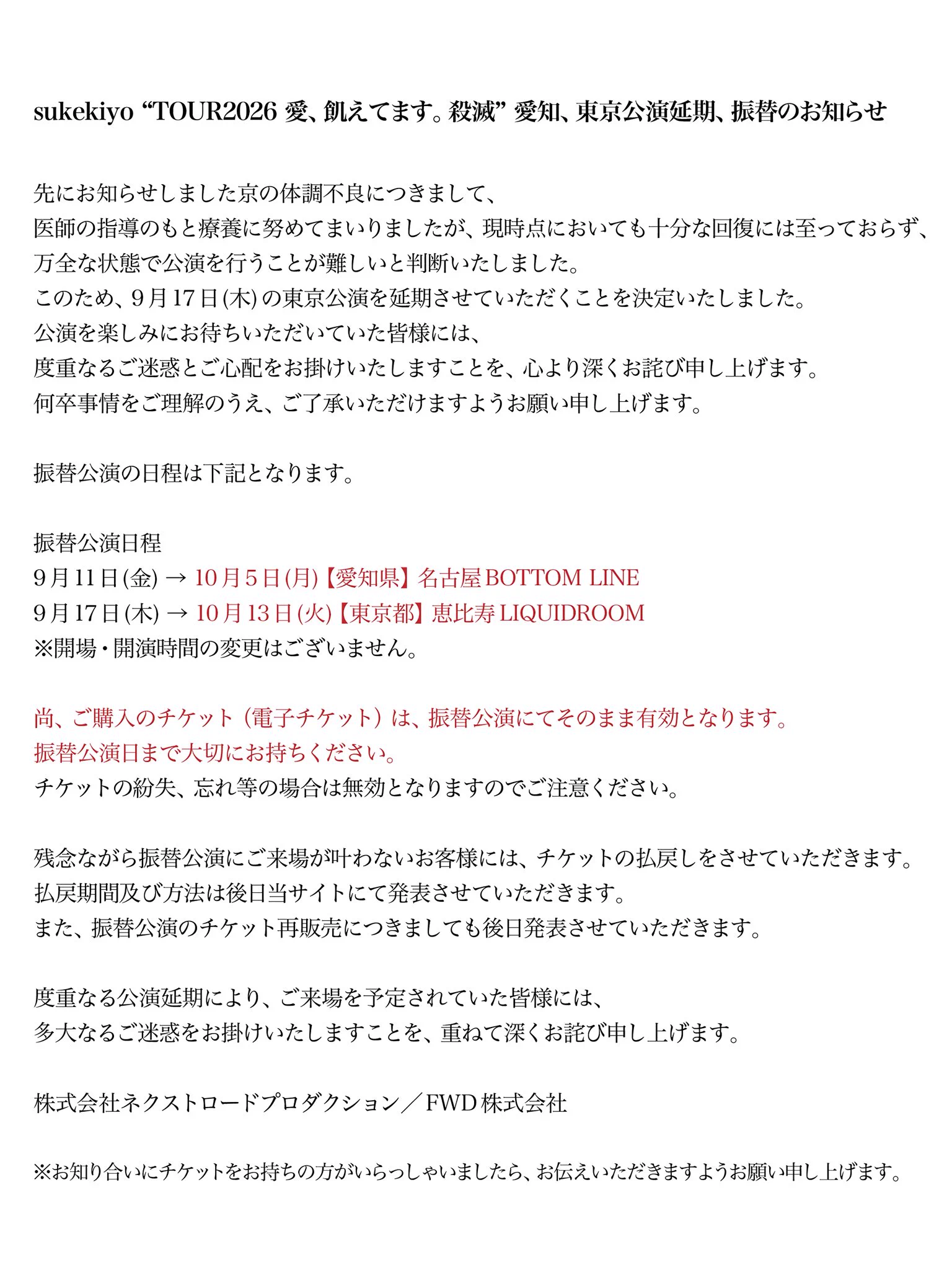 sukekiyo “TOUR2026 愛、飢えてます。殺滅” 愛知、東京公演延期、振替のお知らせ

先にお知らせしました京の体調不良につきまして、
医師の指導のもと療養に努めてまいりましたが、現時点においても十分な回復には至っておらず、
万全な状態で公演を行うことが難しいと判断いたしました。
このため、9月17日(木)の東京公演を延期させていただくことを決定いたしました。
公演を楽しみにお待ちいただいていた皆様には、
度重なるご迷惑とご心配をお掛けいたしますことを、心より深くお詫び申し上げます。
何卒事情をご理解のうえ、ご了承いただけますようお願い申し上げます。

振替公演の日程は下記となります。

振替公演日程
9月11日(金) → 10月5日(月)【愛知県】名古屋BOTTOM LINE
9月17日(木) → 10月13日(火)【東京都】恵比寿LIQUIDROOM
※開場・開演時間の変更はございません。

尚、ご購入のチケット（電子チケット）は、振替公演にてそのまま有効となります。
振替公演日まで大切にお持ちください。
チケットの紛失、忘れ等の場合は無効となりますのでご注意ください。

残念ながら振替公演にご来場が叶わないお客様には、チケットの払戻しをさせていただきます。
払戻期間及び方法は後日当サイトにて発表させていただきます。
また、振替公演のチケット再販売につきましても後日発表させていただきます。

度重なる公演延期により、ご来場を予定されていた皆様には、
多大なるご迷惑をお掛けいたしますことを、重ねて深くお詫び申し上げます。

株式会社ネクストロードプロダクション／FWD株式会社

※お知り合いにチケットをお持ちの方がいらっしゃいましたら、お伝えいただきますようお願い申し上げます。